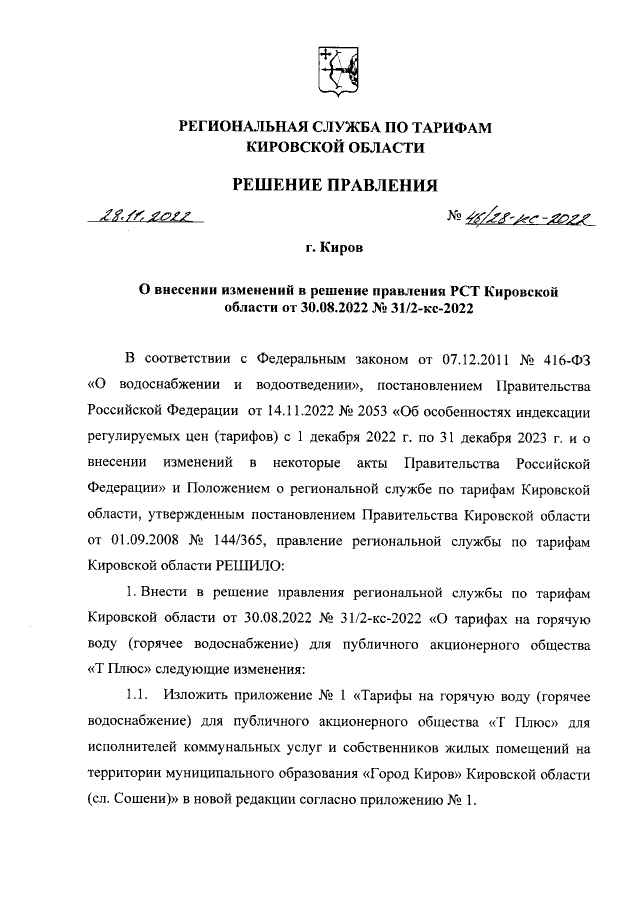 РЕГИОНАЛЬНАЯ СЛУЖБА ПО ТАРИФАМ
КИРОВСКОЙ ОБЛАСТИ

РЕШЕНИЕ ПРАВЛЕНИЯ

28.11.2022 № 46/28-кс-2022

г. Киров

О внесении изменений в решение правления РСТ Кировской области от 30.08.2022 № 31/2-кс-2022

В соответствии с Федеральным законом от 07.12.2011 № 416-ФЗ «О водоснабжении и водоотведении», постановлением Правительства Российской Федерации от 14.11.2022 № 2053 «Об особенностях индексации регулируемых цен (тарифов) с 1 декабря 2022 г. по 31 декабря 2023 г. и о внесении изменений в некоторые акты Правительства Российской Федерации» и Положением о региональной службе по тарифам Кировской области, утвержденным постановлением Правительства Кировской области от 01.09.2008 № 144/365, правление региональной службы по тарифам Кировской области РЕШИЛО:

1. Внести в решение правления региональной службы по тарифам Кировской области от 30.08.2022 № 31/2-кс-2022 «О тарифах на горячую воду (горячее водоснабжение) для публичного акционерного общества «Т Плюс» следующие изменения:

1.1. Изложить приложение № 1 «Тарифы на горячую воду (горячее водоснабжение) для публичного акционерного общества «Т Плюс» для исполнителей коммунальных услуг и собственников жилых помещений на территории муниципального образования «Город Киров» Кировской области (сл. Сошени)» в новой редакции согласно приложению № 1.